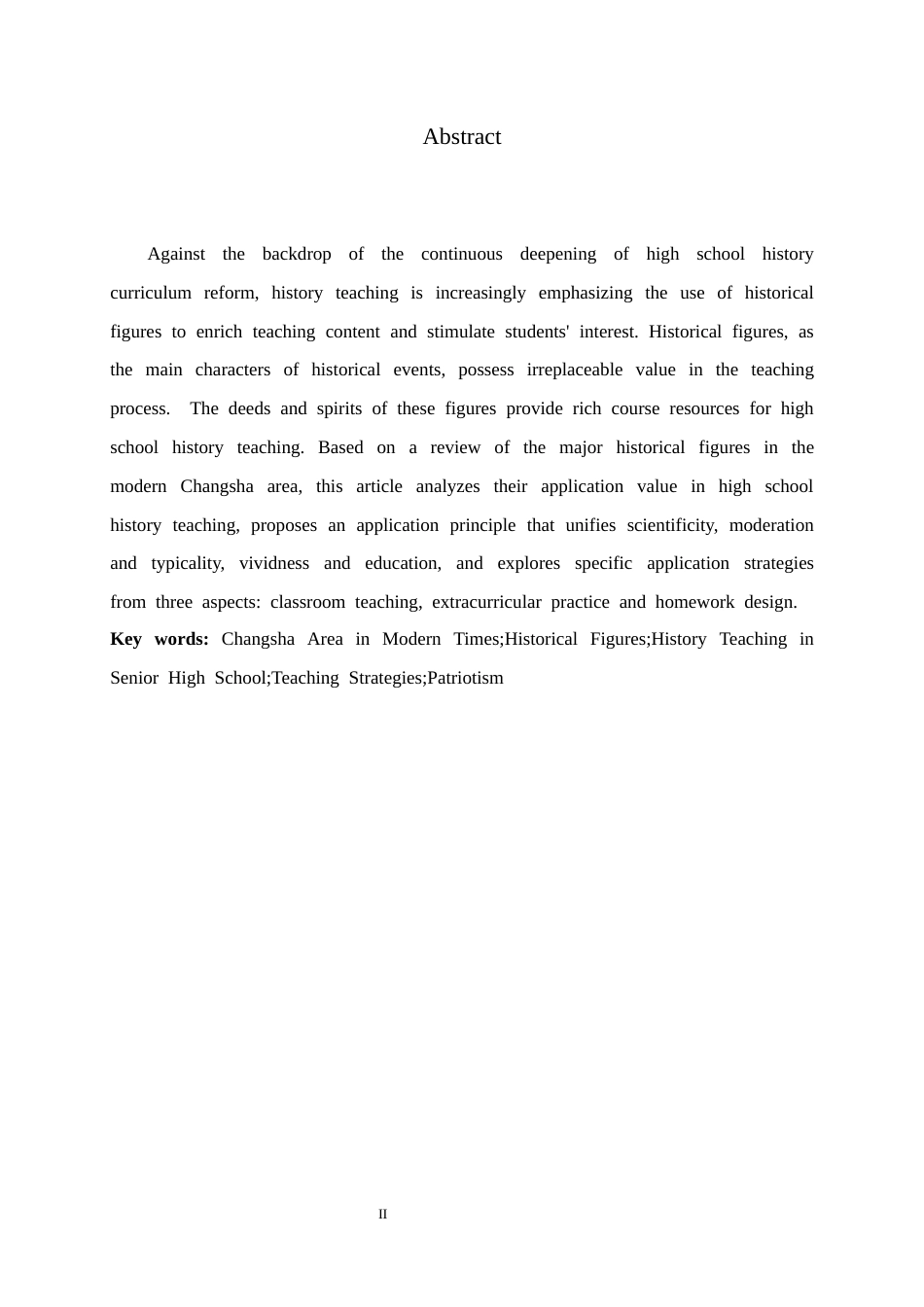 Abstract

Against the backdrop of the continuous deepening of high school history curriculum reform, history teaching is increasingly emphasizing the use of historical figures to enrich teaching content and stimulate students' interest. Historical figures, as the main characters of historical events, possess irreplaceable value in the teaching process. The deeds and spirits of these figures provide rich course resources for high school history teaching. Based on a review of the major historical figures in the modern Changsha area, this article analyzes their application value in high school history teaching, proposes an application principle that unifies scientificity, moderation and typicality, vividness and education, and explores specific application strategies from three aspects: classroom teaching, extracurricular practice and homework design.

Key words: Changsha Area in Modern Times;Historical Figures;History Teaching in Senior High School;Teaching Strategies;Patriotism

II